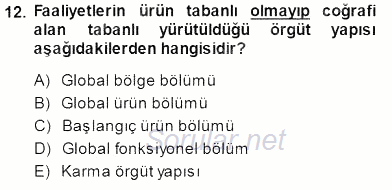 12. Faaliyetlerin ürün tabanlı olmayıp coğrafi alan tabanlı yürütüldüğü örgüt yapısı aşağıdakilerden hangisidir?

A) Global bölge bölümü
B) Global ürün bölümü
C) Başlangıç ürün bölümü
D) Global fonksiyonel bölüm
E) Karma örgüt yapısı

Sorular.net